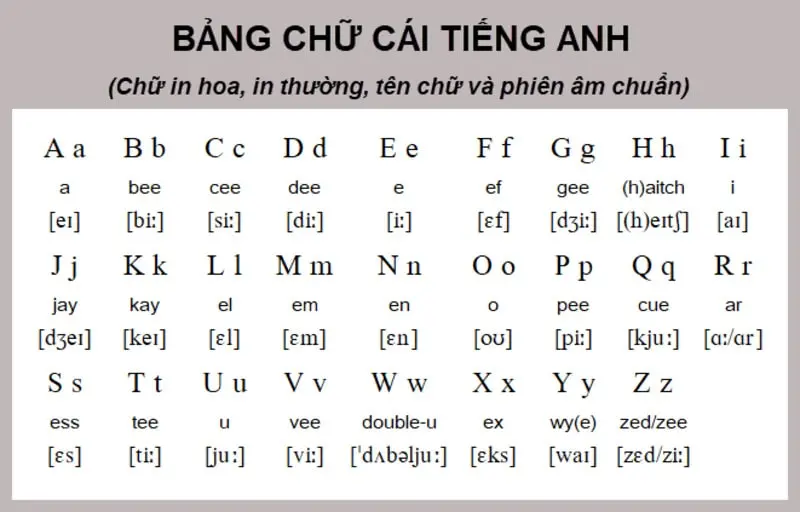 BẢNG CHỮ CÁI TIẾNG ANH

(Chữ in hoa, in thường, tên chữ và phiên âm chuẩn)

| A a | B b | C c | D d | E e | F f | G g | H h | I i |
|---|---|---|---|---|---|---|---|---|
| a | bee | cee | dee | e | ef | gee | (h)aitch | i |
| [eɪ] | [biː] | [siː] | [diː] | [iː] | [ɛf] | [dʒiː] | [(h)eɪtʃ] | [aɪ] |
| J j | K k | L l | M m | N n | O o | P p | Q q | R r |
| jay | kay | el | em | en | o | pee | cue | ar |
| [dʒeɪ] | [keɪ] | [ɛl] | [ɛm] | [ɛn] | [oʊ] | [piː] | [kjuː] | [ɑː/ɑr] |
| S s | T t | U u | V v | W w | X x | Y y | Z z | |
| ess | tee | u | vee | double-u | ex | wy(e) | zed/zee | |
| [ɛs] | [tiː] | [juː] | [viː] | [ˈdʌbəljuː] | [ɛks] | [waɪ] | [zɛd/ziː] | |